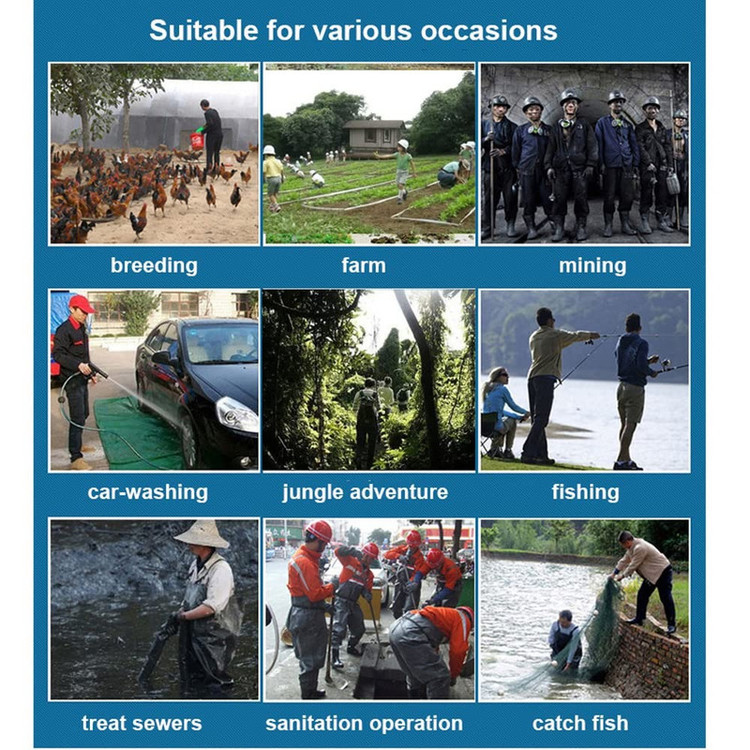 Suitable for various occasions

breeding

farm

mining

car-washing

jungle adventure

fishing

treat sewers

sanitation operation

catch fish